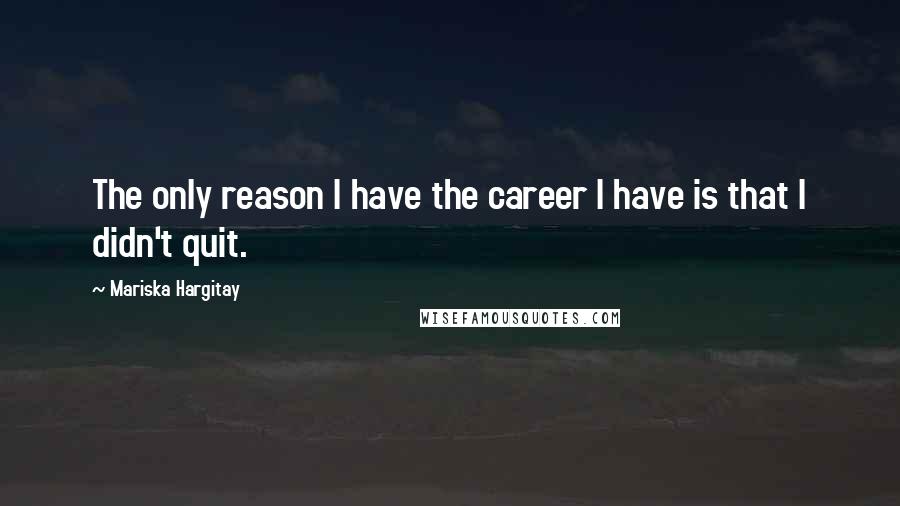 The only reason I have the career I have is that I didn't quit.

~ Mariska Hargitay

WISEFAMOUSQUOTES.COM